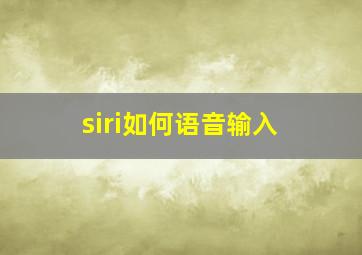 siri如何语音输入